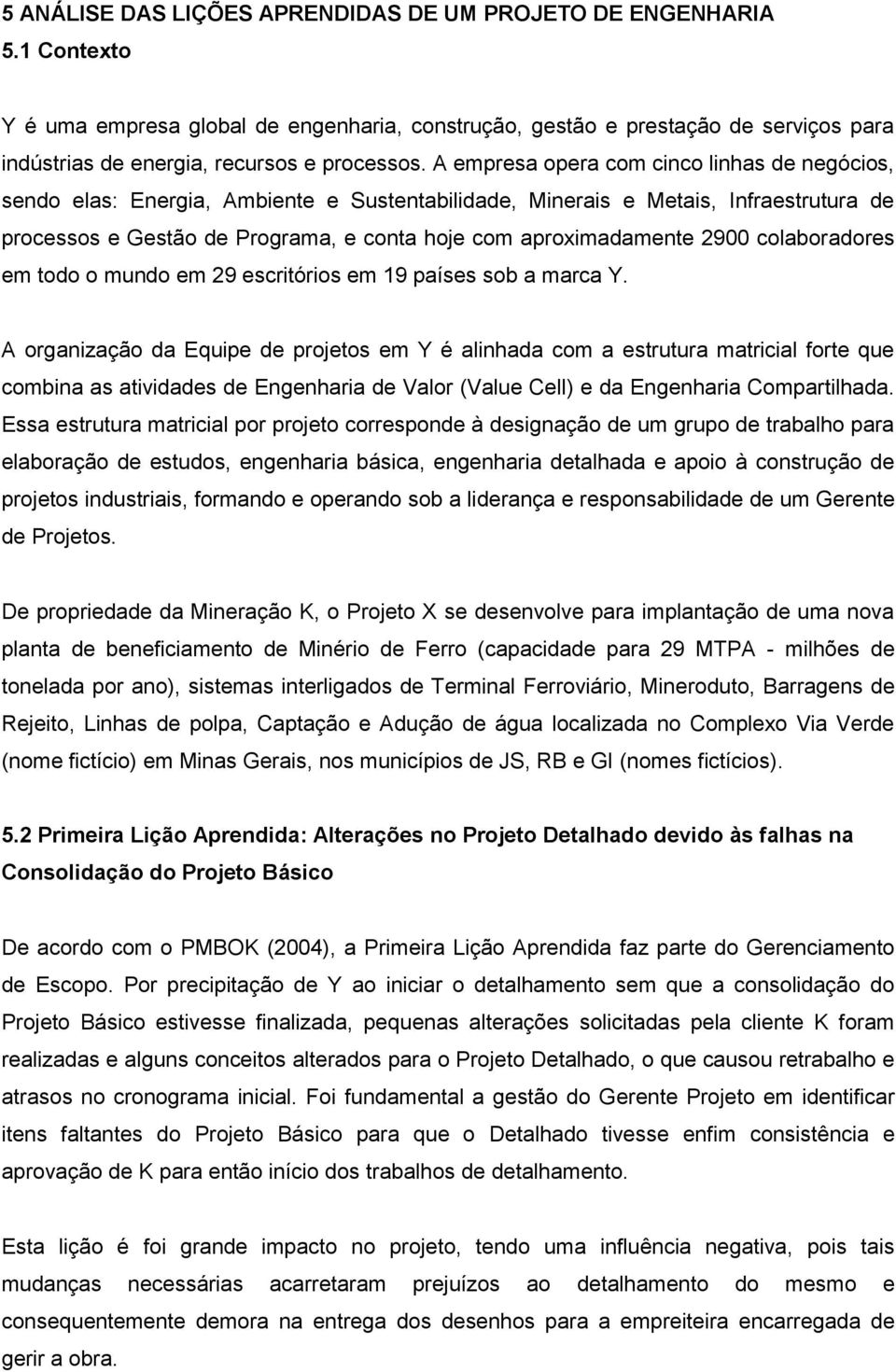 5 ANÁLISE DAS LIÇÕES APRENDIDAS DE UM PROJETO DE ENGENHARIA
5.1 Contexto

Y é uma empresa global de engenharia, construção, gestão e prestação de serviços para indústrias de energia, recursos e processos. A empresa opera com cinco linhas de negócios, sendo elas: Energia, Ambiente e Sustentabilidade, Minerais e Metais, Infraestrutura de processos e Gestão de Programa, e conta hoje com aproximadamente 2900 colaboradores em todo o mundo em 29 escritórios em 19 países sob a marca Y.

A organização da Equipe de projetos em Y é alinhada com a estrutura matricial forte que combina as atividades de Engenharia de Valor (Value Cell) e da Engenharia Compartilhada. Essa estrutura matricial por projeto corresponde à designação de um grupo de trabalho para elaboração de estudos, engenharia básica, engenharia detalhada e apoio à construção de projetos industriais, formando e operando sob a liderança e responsabilidade de um Gerente de Projetos.

De propriedade da Mineração K, o Projeto X se desenvolve para implantação de uma nova planta de beneficiamento de Minério de Ferro (capacidade para 29 MTPA - milhões de tonelada por ano), sistemas interligados de Terminal Ferroviário, Mineroduto, Barragens de Rejeito, Linhas de polpa, Captação e Adução de água localizada no Complexo Via Verde (nome fictício) em Minas Gerais, nos municípios de JS, RB e GI (nomes fictícios).

5.2 Primeira Lição Aprendida: Alterações no Projeto Detalhado devido às falhas na Consolidação do Projeto Básico

De acordo com o PMBOK (2004), a Primeira Lição Aprendida faz parte do Gerenciamento de Escopo. Por precipitação de Y ao iniciar o detalhamento sem que a consolidação do Projeto Básico estivesse finalizada, pequenas alterações solicitadas pela cliente K foram realizadas e alguns conceitos alterados para o Projeto Detalhado, o que causou retrabalho e atrasos no cronograma inicial. Foi fundamental a gestão do Gerente Projeto em identificar itens faltantes do Projeto Básico para que o Detalhado tivesse enfim consistência e aprovação de K para então início dos trabalhos de detalhamento.

Esta lição é foi grande impacto no projeto, tendo uma influência negativa, pois tais mudanças necessárias acarretaram prejuízos ao detalhamento do mesmo e consequentemente demora na entrega dos desenhos para a empreiteira encarregada de gerir a obra.